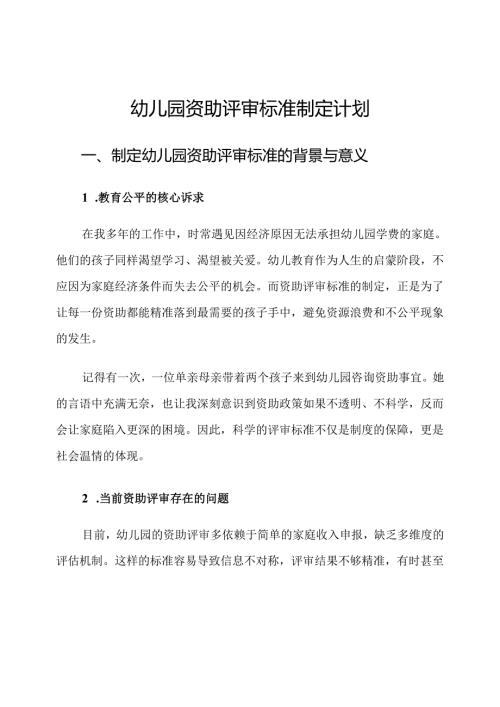 幼儿园资助评审标准制定计划

一、制定幼儿园资助评审标准的背景与意义

1 .教育公平的核心诉求

在我多年的工作中，时常遇见因经济原因无法承担幼儿园学费的家庭。他们的孩子同样渴望学习、渴望被关爱。幼儿教育作为人生的启蒙阶段，不应因为家庭经济条件而失去公平的机会。而资助评审标准的制定，正是为了让每一份资助都能精准落到最需要的孩子手中，避免资源浪费和不公平现象的发生。

记得有一次，一位单亲母亲带着两个孩子来到幼儿园咨询资助事宜。她的言语中充满无奈，也让我深刻意识到资助政策如果不透明、不科学，反而会让家庭陷入更深的困境。因此，科学的评审标准不仅是制度的保障，更是社会温情的体现。

2 .当前资助评审存在的问题

目前，幼儿园的资助评审多依赖于简单的家庭收入申报，缺乏多维度的评估机制。这样的标准容易导致信息不对称，评审结果不够精准，有时甚至